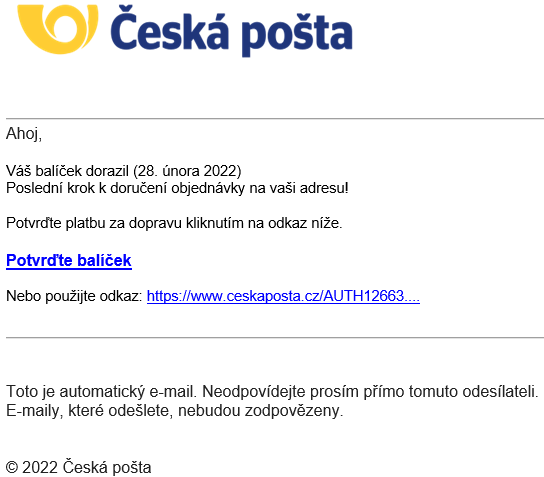 Česká pošta

Ahoj,

Váš balíček dorazil (28. února 2022)
Poslední krok k doručení objednávky na vaši adresu!

Potvrďte platbu za dopravu kliknutím na odkaz níže.

Potvrďte balíček

Nebo použijte odkaz: https://www.ceskaposta.cz/AUTH12663....

Toto je automatický e-mail. Neodpovídejte prosím přímo tomuto odesílateli.
E-maily, které odešlete, nebudou zodpovězeny.

© 2022 Česká pošta